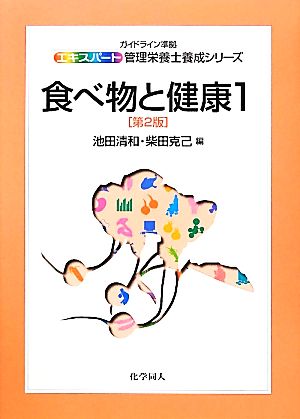 ガイドライン準拠
エキスパート 管理栄養士養成シリーズ

食べ物と健康1
[第2版]

池田清和・柴田克己 編

化学同人